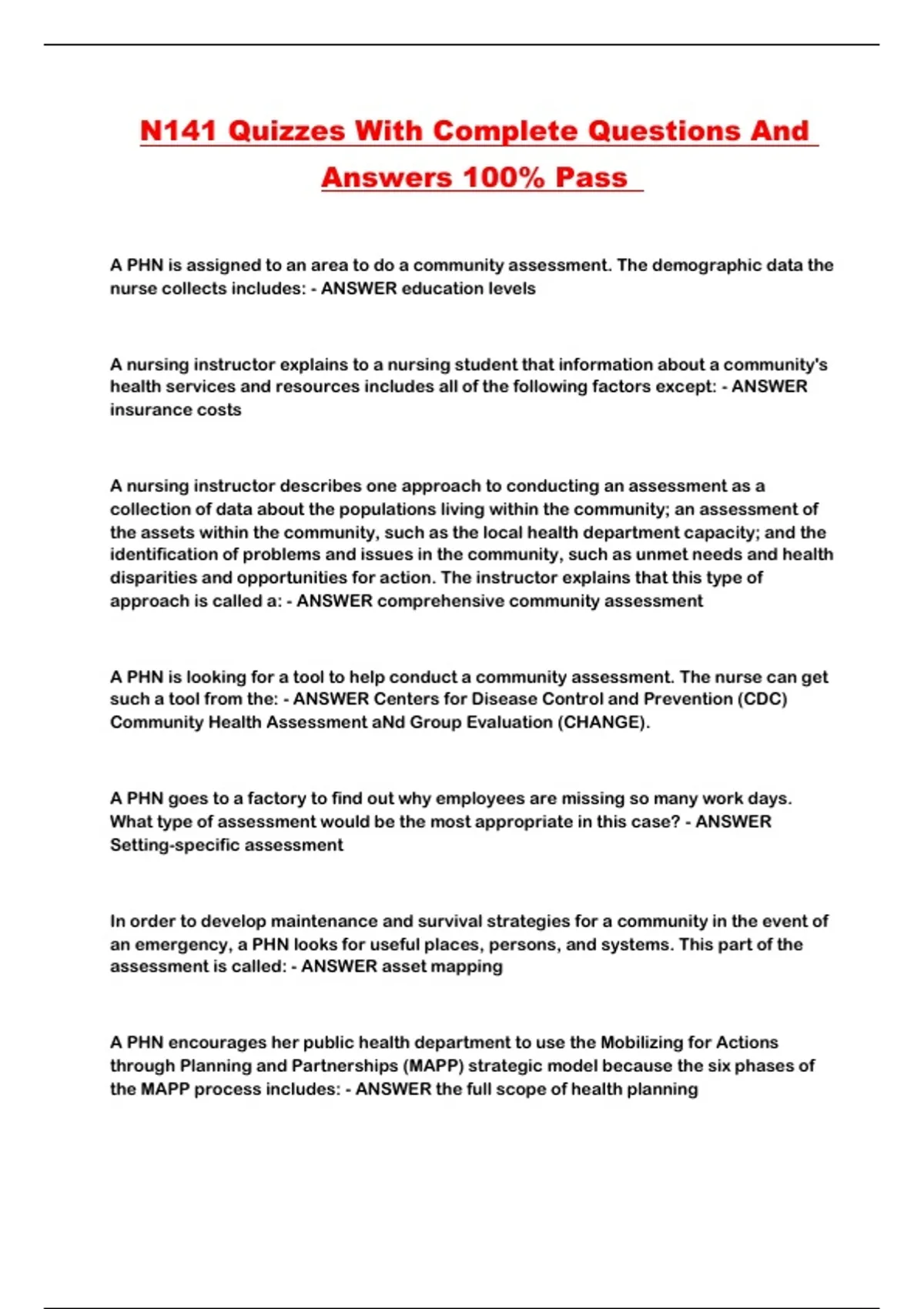 N141 Quizzes With Complete Questions And Answers 100% Pass

A PHN is assigned to an area to do a community assessment. The demographic data the nurse collects includes: - ANSWER education levels

A nursing instructor explains to a nursing student that information about a community's health services and resources includes all of the following factors except: - ANSWER insurance costs

A nursing instructor describes one approach to conducting an assessment as a collection of data about the populations living within the community; an assessment of the assets within the community, such as the local health department capacity; and the identification of problems and issues in the community, such as unmet needs and health disparities and opportunities for action. The instructor explains that this type of approach is called a: - ANSWER comprehensive community assessment

A PHN is looking for a tool to help conduct a community assessment. The nurse can get such a tool from the: - ANSWER Centers for Disease Control and Prevention (CDC) Community Health Assessment aNd Group Evaluation (CHANGE).

A PHN goes to a factory to find out why employees are missing so many work days. What type of assessment would be the most appropriate in this case? - ANSWER Setting-specific assessment

In order to develop maintenance and survival strategies for a community in the event of an emergency, a PHN looks for useful places, persons, and systems. This part of the assessment is called: - ANSWER asset mapping

A PHN encourages her public health department to use the Mobilizing for Actions through Planning and Partnerships (MAPP) strategic model because the six phases of the MAPP process includes: - ANSWER the full scope of health planning